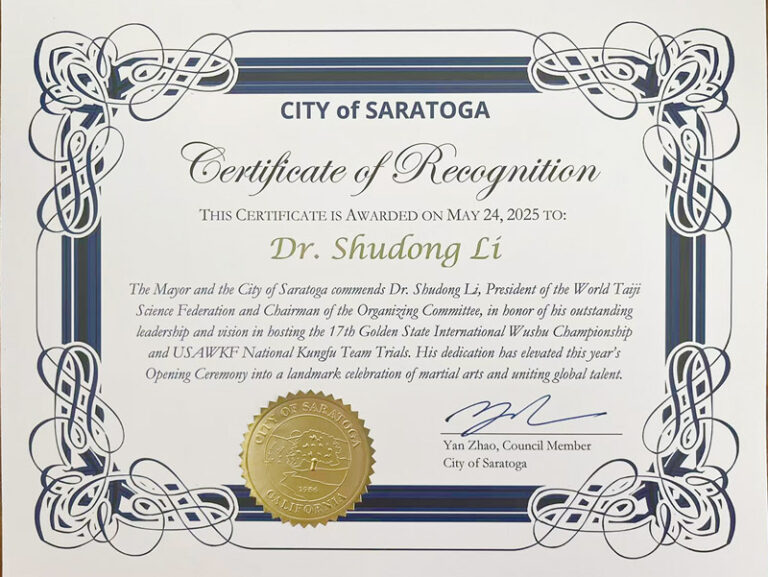 CITY of SARATOGA

Certificate of Recognition

THIS CERTIFICATE IS AWARDED ON MAY 24, 2025 TO:

Dr. Shudong Li

The Mayor and the City of Saratoga commends Dr. Shudong Li, President of the World Taiji Science Federation and Chairman of the Organizing Committee, in honor of his outstanding leadership and vision in hosting the 17th Golden State International Wushu Championship and USAWKF National Kungfu Team Trials. His dedication has elevated this year's Opening Ceremony into a landmark celebration of martial arts and uniting global talent.

CITY OF SARATOGA
1956
CALIFORNIA

Yan Zhao, Council Member
City of Saratoga